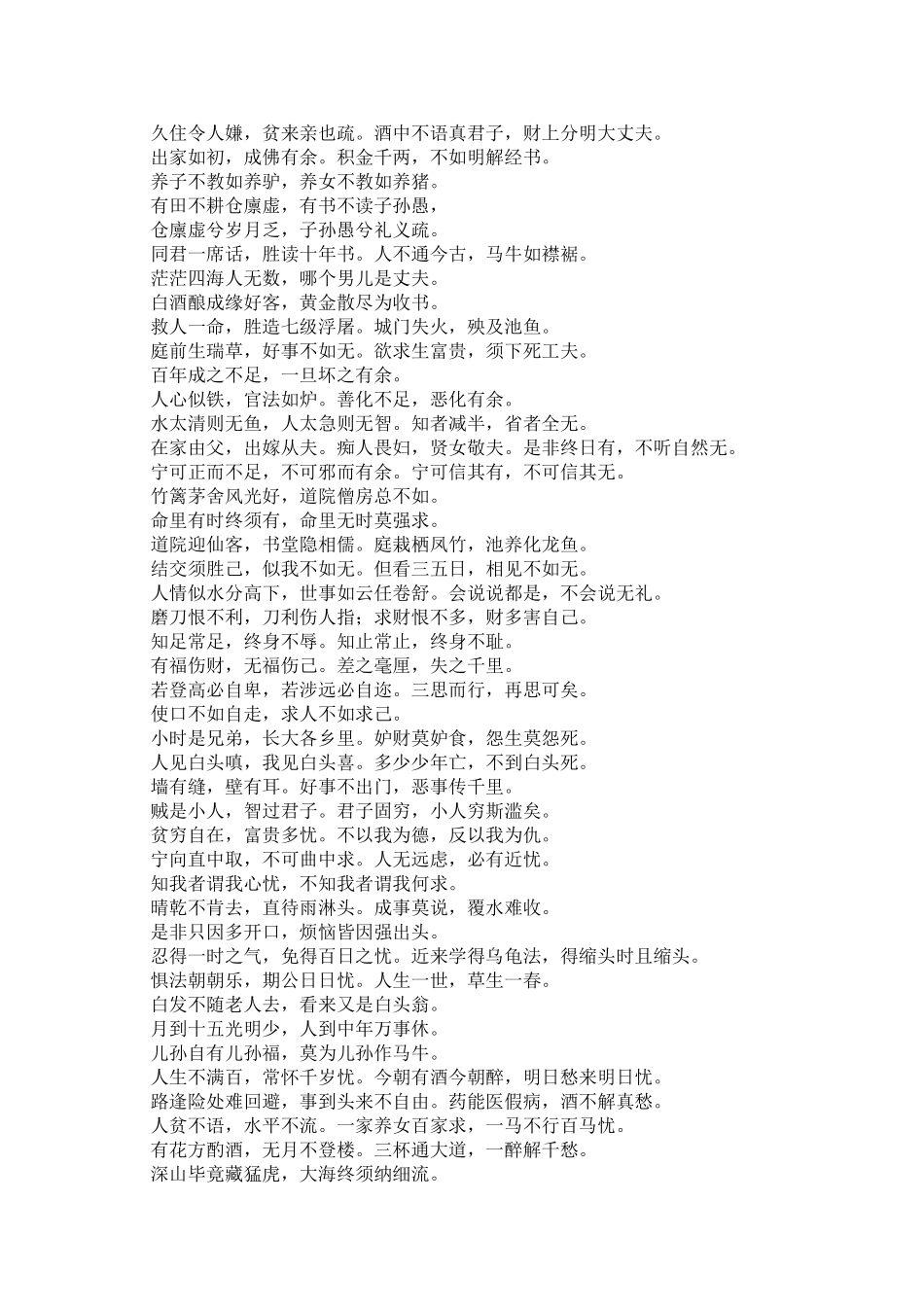 久住令人嫌，贫来亲也疏。酒中不语真君子，财上分明大丈夫。
出家如初，成佛有余。积金千两，不如明解经书。
养子不教如养驴，养女不教如养猪。
有田不耕仓廪虚，有书不读子孙愚，
仓廪虚兮岁月乏，子孙愚兮礼义疏。
同君一席话，胜读十年书。人不通今古，马牛如襟裾。
茫茫四海人无数，哪个男儿是丈夫。
白酒酿成缘好客，黄金散尽为收书。
救人一命，胜造七级浮屠。城门失火，殃及池鱼。
庭前生瑞草，好事不如无。欲求生富贵，须下死工夫。
百年成之不足，一旦坏之有余。
人心似铁，官法如炉。善化不足，恶化有余。
水太清则无鱼，人太急则无智。知者减半，省者全无。
在家由父，出嫁从夫。痴人畏妇，贤女敬夫。是非终日有，不听自然无。
宁可正而不足，不可邪而有余。宁可信其有，不可信其无。
竹篱茅舍风光好，道院僧房总不如。
命里有时终须有，命里无时莫强求。
道院迎仙客，书堂隐相儒。庭栽栖凤竹，池养化龙鱼。
结交须胜己，似我不如无。但看三五日，相见不如无。
人情似水分高下，世事如云任卷舒。会说说都是，不会说无礼。
磨刀恨不利，刀利伤人指；求财恨不多，财多害自己。
知足常足，终身不辱。知止常止，终身不耻。
有福伤财，无福伤己。差之毫厘，失之千里。
若登高必自卑，若涉远必自迩。三思而行，再思可矣。
使口不如自走，求人不如求己。
小时是兄弟，长大各乡里。妒财莫妒食，怨生莫怨死。
人见白头嗔，我见白头喜。多少少年亡，不到白头死。
墙有缝，壁有耳。好事不出门，恶事传千里。
贼是小人，智过君子。君子固穷，小人穷斯滥矣。
贫穷自在，富贵多忧。不以我为德，反以我为仇。
宁向直中取，不可曲中求。人无远虑，必有近忧。
知我者谓我心忧，不知我者谓我何求。
晴乾不肯去，直待雨淋头。成事莫说，覆水难收。
是非只因多开口，烦恼皆因强出头。
忍得一时之气，免得百日之忧。近来学得乌龟法，得缩头时且缩头。
惧法朝朝乐，期公日日忧。人生一世，草生一春。
白发不随老人去，看来又是白头翁。
月到十五光明少，人到中年万事休。
儿孙自有儿孙福，莫为儿孙作马牛。
人生不满百，常怀千岁忧。今朝有酒今朝醉，明日愁来明日忧。
路逢险处难回避，事到头来不自由。药能医假病，酒不解真愁。
人贫不语，水平不流。一家养女百家求，一马不行百马忧。
有花方酌酒，无月不登楼。三杯通大道，一醉解千愁。
深山毕竟藏猛虎，大海终须纳细流。